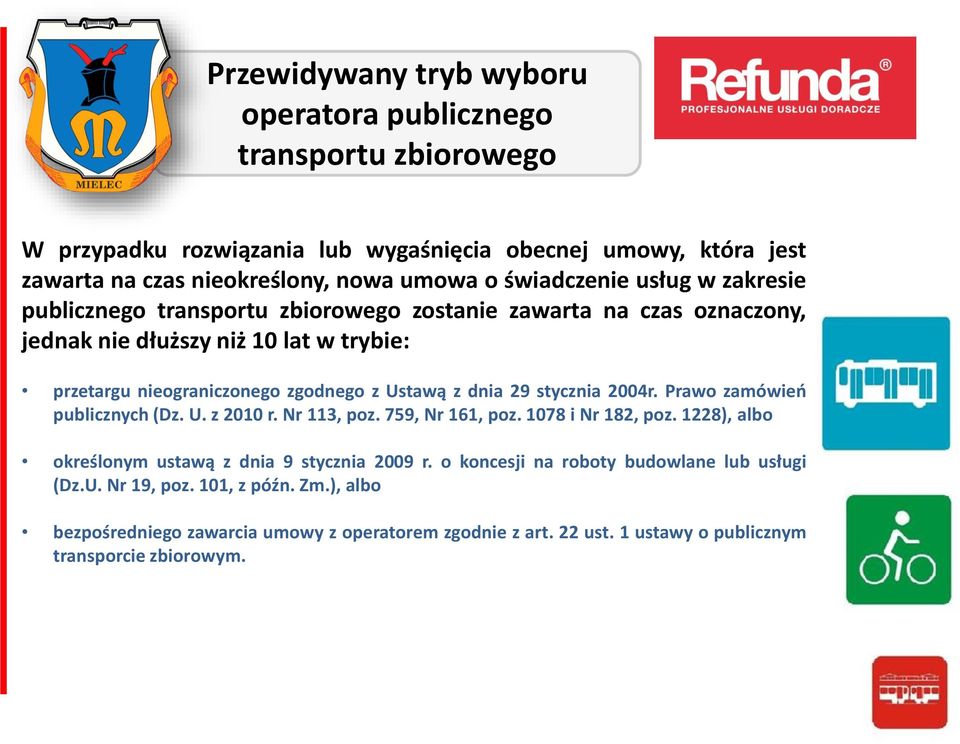 MIELEC

Przewidywany tryb wyboru operatora publicznego transportu zbiorowego

Refunda®
PROFESJONALNE USŁUGI DORADCZE

W przypadku rozwiązania lub wygaśnięcia obecnej umowy, która jest zawarta na czas nieokreślony, nowa umowa o świadczenie usług w zakresie publicznego transportu zbiorowego zostanie zawarta na czas oznaczony, jednak nie dłuższy niż 10 lat w trybie:

• przetargu nieograniczonego zgodnego z Ustawą z dnia 29 stycznia 2004r. Prawo zamówień publicznych (Dz. U. z 2010 r. Nr 113, poz. 759, Nr 161, poz. 1078 i Nr 182, poz. 1228), albo

• określonym ustawą z dnia 9 stycznia 2009 r. o koncesji na roboty budowlane lub usługi (Dz.U. Nr 19, poz. 101, z późn. Zm.), albo

• bezpośredniego zawarcia umowy z operatorem zgodnie z art. 22 ust. 1 ustawy o publicznym transporcie zbiorowym.